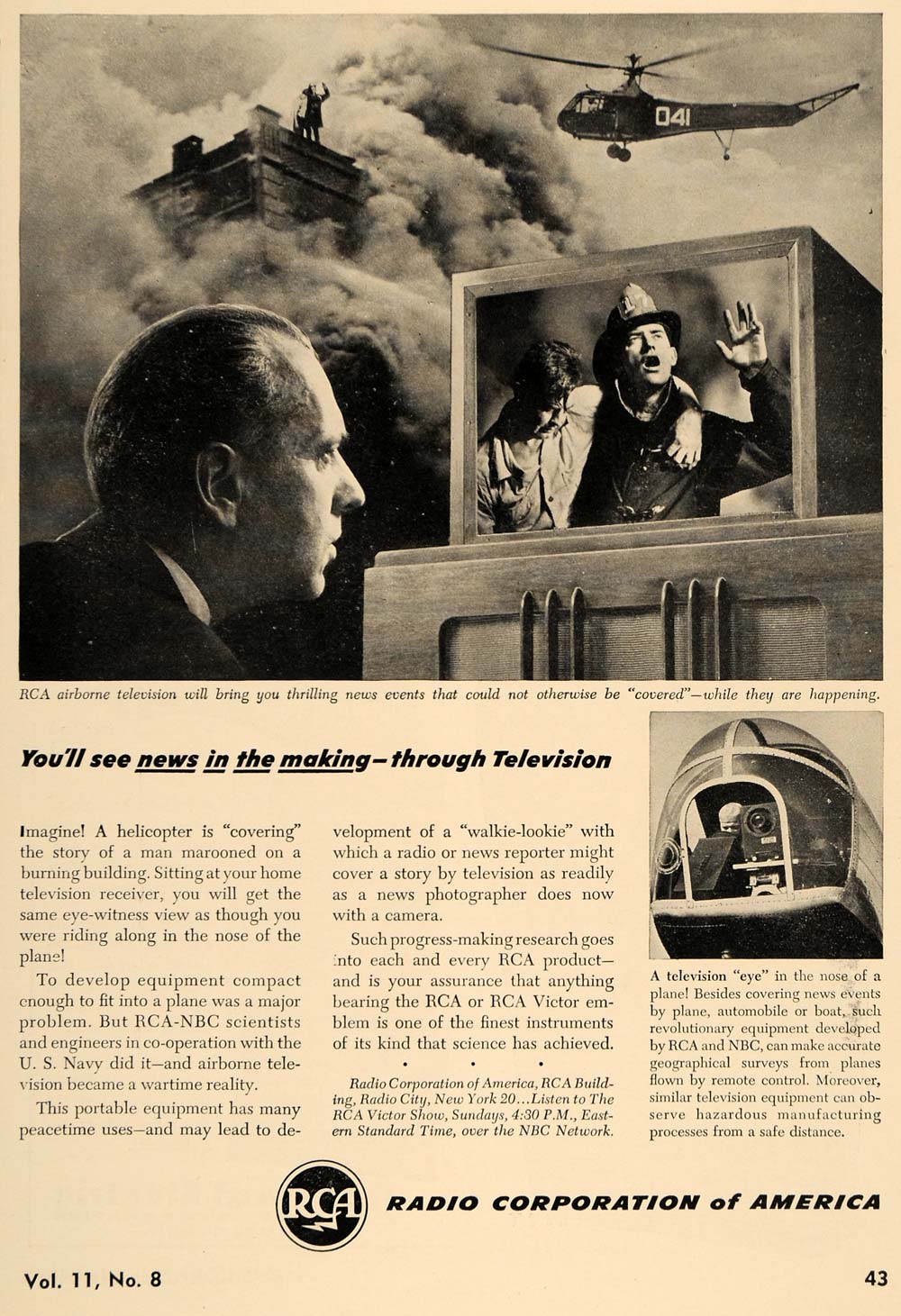 041

RCA airborne television will bring you thrilling news events that could not otherwise be "covered"—while they are happening.

You'll see news in the making—through Television

Imagine! A helicopter is "covering" the story of a man marooned on a burning building. Sitting at your home television receiver, you will get the same eye-witness view as though you were riding along in the nose of the plane!

To develop equipment compact enough to fit into a plane was a major problem. But RCA-NBC scientists and engineers in co-operation with the U. S. Navy did it—and airborne television became a wartime reality.

This portable equipment has many peacetime uses—and may lead to development of a "walkie-lookie" with which a radio or news reporter might cover a story by television as readily as a news photographer does now with a camera.

Such progress-making research goes into each and every RCA product—and is your assurance that anything bearing the RCA or RCA Victor emblem is one of the finest instruments of its kind that science has achieved.

• • •

Radio Corporation of America, RCA Building, Radio City, New York 20...Listen to The RCA Victor Show, Sundays, 4:30 P.M., Eastern Standard Time, over the NBC Network.

A television "eye" in the nose of a plane! Besides covering news events by plane, automobile or boat, such revolutionary equipment developed by RCA and NBC, can make accurate geographical surveys from planes flown by remote control. Moreover, similar television equipment can observe hazardous manufacturing processes from a safe distance.

RCA

RADIO CORPORATION of AMERICA

Vol. 11, No. 8

43